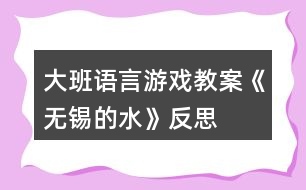 大班语言游戏教案《无锡的水》反思